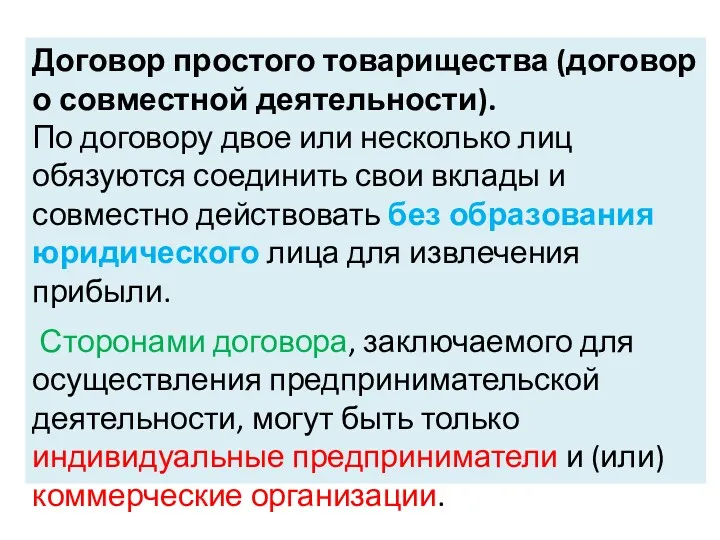 Договор простого товарищества (договор о совместной деятельности).
По договору двое или несколько лиц обязуются соединить свои вклады и совместно действовать без образования юридического лица для извлечения прибыли.

Сторонами договора, заключаемого для осуществления предпринимательской деятельности, могут быть только индивидуальные предприниматели и (или) коммерческие организации.